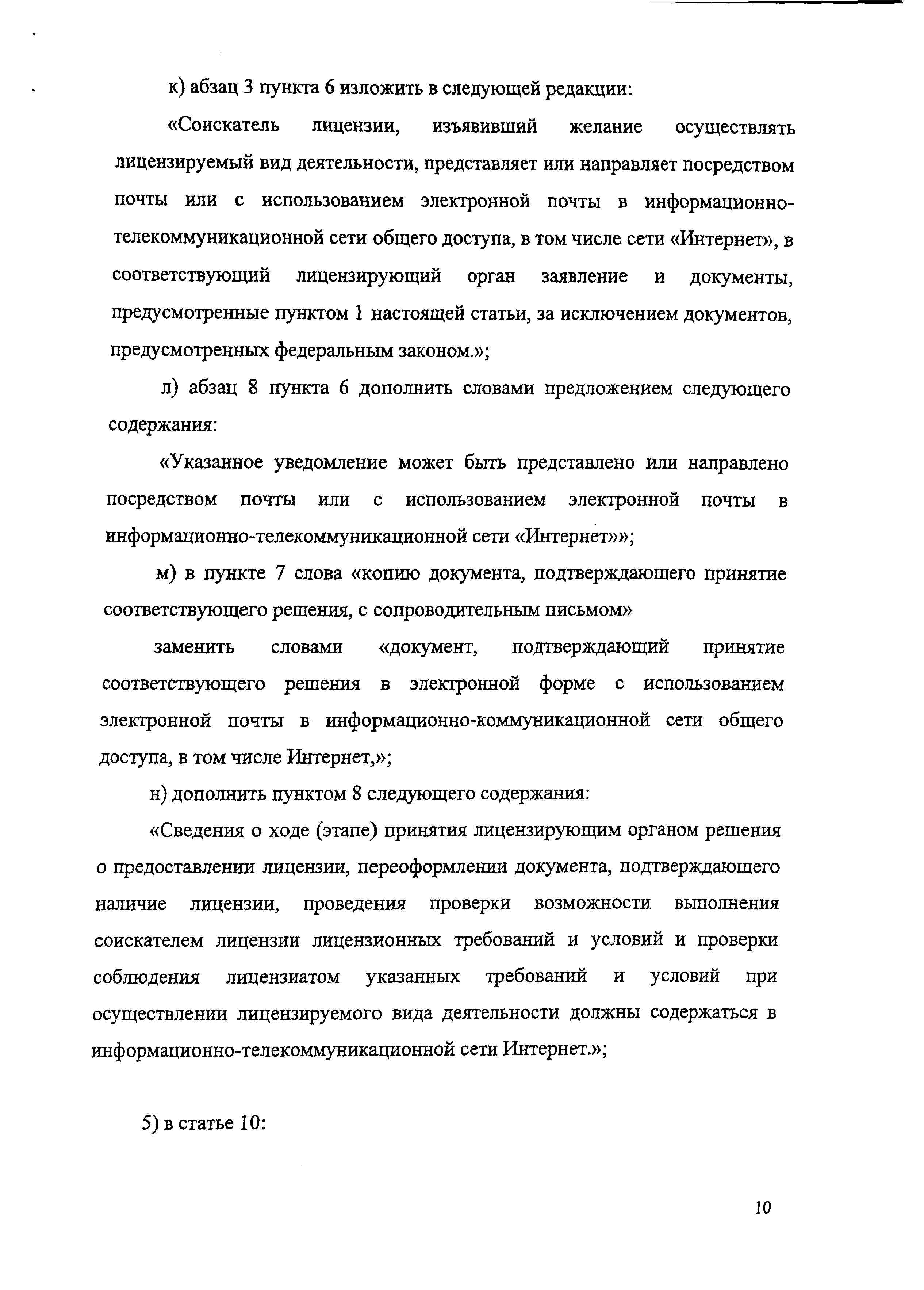 к) абзац 3 пункта 6 изложить в следующей редакции:

«Соискатель лицензии, изъявивший желание осуществлять лицензируемый вид деятельности, представляет или направляет посредством почты или с использованием электронной почты в информационно-телекоммуникационной сети общего доступа, в том числе сети «Интернет», в соответствующий лицензирующий орган заявление и документы, предусмотренные пунктом 1 настоящей статьи, за исключением документов, предусмотренных федеральным законом.»;

л) абзац 8 пункта 6 дополнить словами предложением следующего содержания:

«Указанное уведомление может быть представлено или направлено посредством почты или с использованием электронной почты в информационно-телекоммуникационной сети «Интернет»»;

м) в пункте 7 слова «копию документа, подтверждающего принятие соответствующего решения, с сопроводительным письмом»

заменить словами «документ, подтверждающий принятие соответствующего решения в электронной форме с использованием электронной почты в информационно-коммуникационной сети общего доступа, в том числе Интернет,»;

н) дополнить пунктом 8 следующего содержания:

«Сведения о ходе (этапе) принятия лицензирующим органом решения о предоставлении лицензии, переоформлении документа, подтверждающего наличие лицензии, проведения проверки возможности выполнения соискателем лицензии лицензионных требований и условий и проверки соблюдения лицензиатом указанных требований и условий при осуществлении лицензируемого вида деятельности должны содержаться в информационно-телекоммуникационной сети Интернет.»;

5) в статье 10:

10